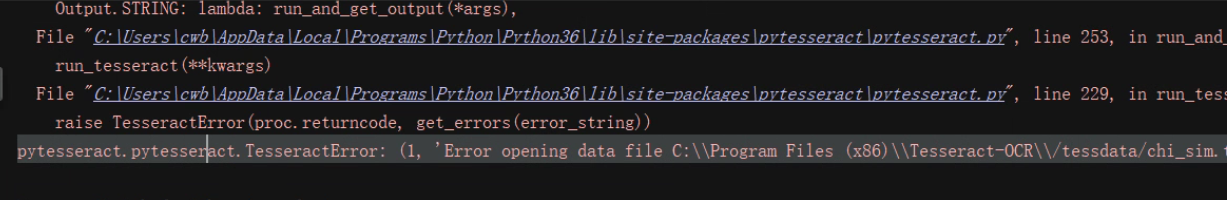 Output.STRING: lambda: run_and_get_output(*args),
File "C:\Users\cwb\AppData\Local\Programs\Python\Python36\lib\site-packages\pytesseract\pytesseract.py", line 253, in run_and_
run_tesseract(**kwargs)
File "C:\Users\cwb\AppData\Local\Programs\Python\Python36\lib\site-packages\pytesseract\pytesseract.py", line 229, in run_tess
raise TesseractError(proc.returncode, get_errors(error_string))
pytesseract.pytesseract.TesseractError: (1, 'Error opening data file C:\\Program Files (x86)\\Tesseract-OCR\\/tessdata/chi_sim.t